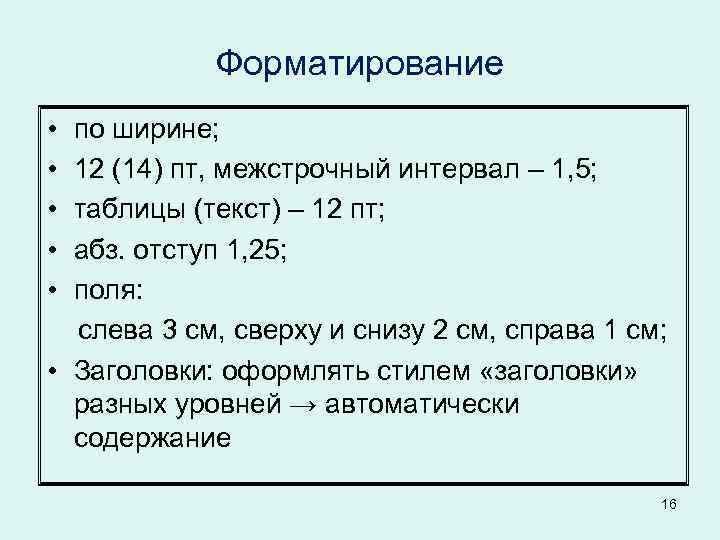 Форматирование

• по ширине;
• 12 (14) пт, межстрочный интервал – 1,5;
• таблицы (текст) – 12 пт;
• абз. отступ 1,25;
• поля:
слева 3 см, сверху и снизу 2 см, справа 1 см;
• Заголовки: оформлять стилем «заголовки» разных уровней → автоматически содержание

16